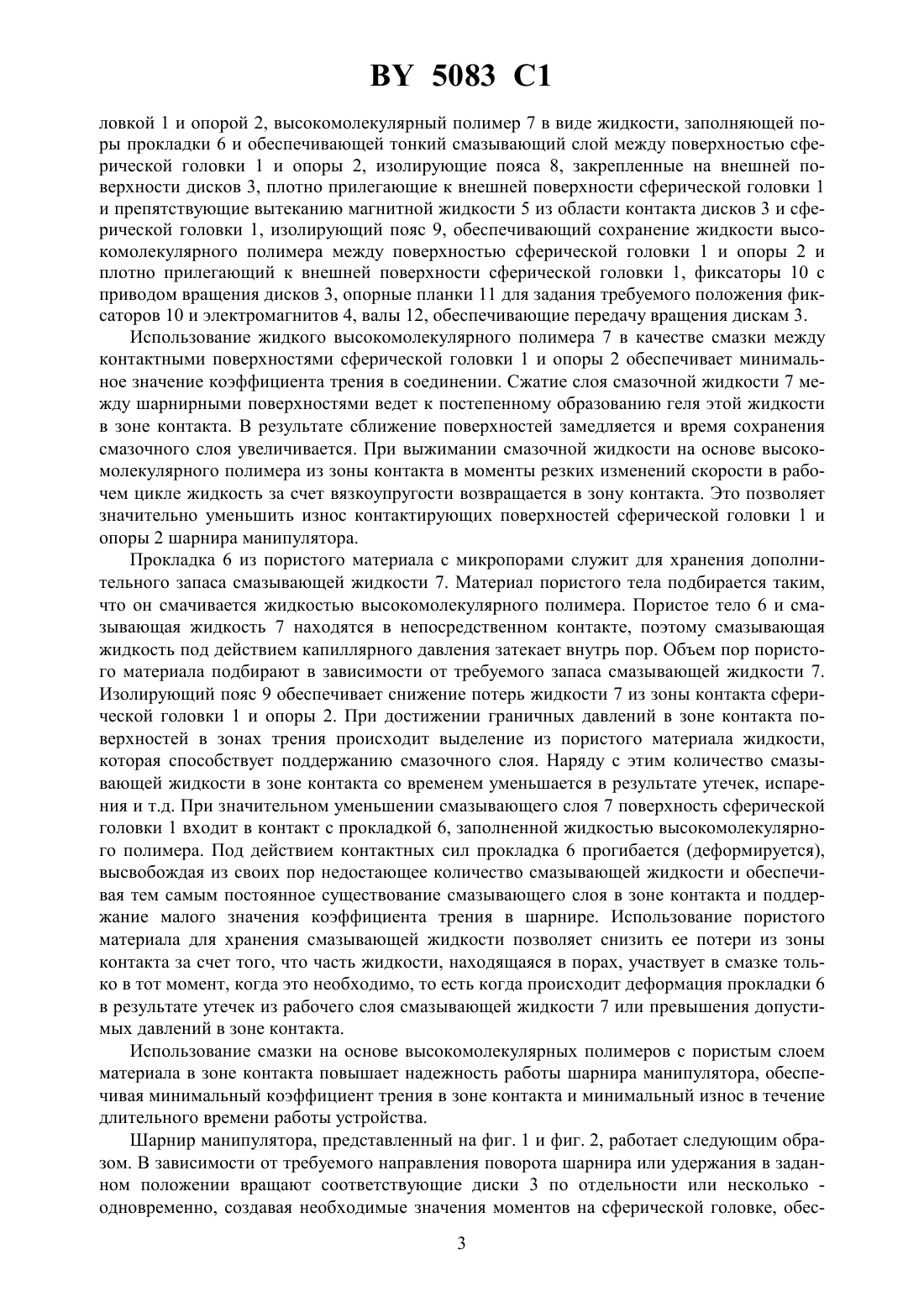 BY 5083 C1

ловкой 1 и опорой 2, высокомолекулярный полимер 7 в виде жидкости, заполняющей поры прокладки 6 и обеспечивающей тонкий смазывающий слой между поверхностью сферической головки 1 и опоры 2, изолирующие пояса 8, закрепленные на внешней поверхности дисков 3, плотно прилегающие к внешней поверхности сферической головки 1 и препятствующие вытеканию магнитной жидкости 5 из области контакта дисков 3 и сферической головки 1, изолирующий пояс 9, обеспечивающий сохранение жидкости высокомолекулярного полимера между поверхностью сферической головки 1 и опоры 2 и плотно прилегающий к внешней поверхности сферической головки 1, фиксаторы 10 с приводом вращения дисков 3, опорные планки 11 для задания требуемого положения фиксаторов 10 и электромагнитов 4, валы 12, обеспечивающие передачу вращения дискам 3.

Использование жидкого высокомолекулярного полимера 7 в качестве смазки между контактными поверхностями сферической головки 1 и опоры 2 обеспечивает минимальное значение коэффициента трения в соединении. Сжатие слоя смазочной жидкости 7 между шарнирными поверхностями ведет к постепенному образованию геля этой жидкости в зоне контакта. В результате сближение поверхностей замедляется и время сохранения смазочного слоя увеличивается. При выжимании смазочной жидкости на основе высокомолекулярного полимера из зоны контакта в моменты резких изменений скорости в рабочем цикле жидкость за счет вязкоупругости возвращается в зону контакта. Это позволяет значительно уменьшить износ контактирующих поверхностей сферической головки 1 и опоры 2 шарнира манипулятора.

Прокладка 6 из пористого материала с микропорами служит для хранения дополнительного запаса смазывающей жидкости 7. Материал пористого тела подбирается таким, что он смачивается жидкостью высокомолекулярного полимера. Пористое тело 6 и смазывающая жидкость 7 находятся в непосредственном контакте, поэтому смазывающая жидкость под действием капиллярного давления затекает внутрь пор. Объем пор пористого материала подбирают в зависимости от требуемого запаса смазывающей жидкости 7. Изолирующий пояс 9 обеспечивает снижение потерь жидкости 7 из зоны контакта сферической головки 1 и опоры 2. При достижении граничных давлений в зоне контакта поверхностей в зонах трения происходит выделение из пористого материала жидкости, которая способствует поддержанию смазочного слоя. Наряду с этим количество смазывающей жидкости в зоне контакта со временем уменьшается в результате утечек, испарения и т.д. При значительном уменьшении смазывающего слоя 7 поверхность сферической головки 1 входит в контакт с прокладкой 6, заполненной жидкостью высокомолекулярного полимера. Под действием контактных сил прокладка 6 прогибается (деформируется), высвобождая из своих пор недостающее количество смазывающей жидкости и обеспечивая тем самым постоянное существование смазывающего слоя в зоне контакта и поддержание малого значения коэффициента трения в шарнире. Использование пористого материала для хранения смазывающей жидкости позволяет снизить ее потери из зоны контакта за счет того, что часть жидкости, находящаяся в порах, участвует в смазке только в тот момент, когда это необходимо, то есть когда происходит деформация прокладки 6 в результате утечек из рабочего слоя смазывающей жидкости 7 или превышения допустимых давлений в зоне контакта.

Использование смазки на основе высокомолекулярных полимеров с пористым слоем материала в зоне контакта повышает надежность работы шарнира манипулятора, обеспечивая минимальный коэффициент трения в зоне контакта и минимальный износ в течение длительного времени работы устройства.

Шарнир манипулятора, представленный на фиг. 1 и фиг. 2, работает следующим образом. В зависимости от требуемого направления поворота шарнира или удержания в заданном положении вращают соответствующие диски 3 по отдельности или несколько - одновременно, создавая необходимые значения моментов на сферической головке, обес-

3